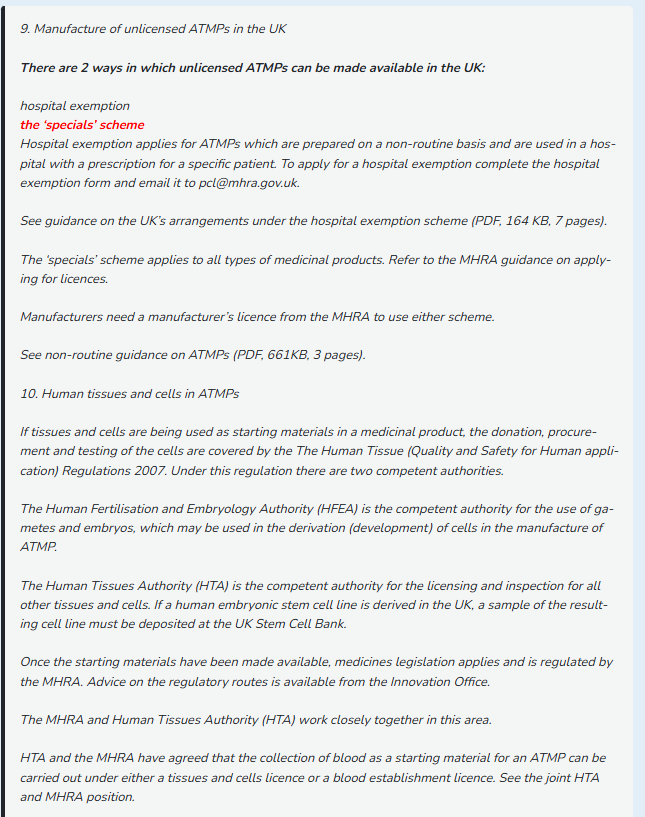 9. Manufacture of unlicensed ATMPs in the UK

There are 2 ways in which unlicensed ATMPs can be made available in the UK:

hospital exemption
the 'specials' scheme
Hospital exemption applies for ATMPs which are prepared on a non-routine basis and are used in a hospital with a prescription for a specific patient. To apply for a hospital exemption complete the hospital exemption form and email it to pcl@mhra.gov.uk.

See guidance on the UK's arrangements under the hospital exemption scheme (PDF, 164 KB, 7 pages).

The 'specials' scheme applies to all types of medicinal products. Refer to the MHRA guidance on applying for licences.

Manufacturers need a manufacturer's licence from the MHRA to use either scheme.

See non-routine guidance on ATMPs (PDF, 661KB, 3 pages).

10. Human tissues and cells in ATMPs

If tissues and cells are being used as starting materials in a medicinal product, the donation, procurement and testing of the cells are covered by the The Human Tissue (Quality and Safety for Human application) Regulations 2007. Under this regulation there are two competent authorities.

The Human Fertilisation and Embryology Authority (HFEA) is the competent authority for the use of gametes and embryos, which may be used in the derivation (development) of cells in the manufacture of ATMP.

The Human Tissues Authority (HTA) is the competent authority for the licensing and inspection for all other tissues and cells. If a human embryonic stem cell line is derived in the UK, a sample of the resulting cell line must be deposited at the UK Stem Cell Bank.

Once the starting materials have been made available, medicines legislation applies and is regulated by the MHRA. Advice on the regulatory routes is available from the Innovation Office.

The MHRA and Human Tissues Authority (HTA) work closely together in this area.

HTA and the MHRA have agreed that the collection of blood as a starting material for an ATMP can be carried out under either a tissues and cells licence or a blood establishment licence. See the joint HTA and MHRA position.